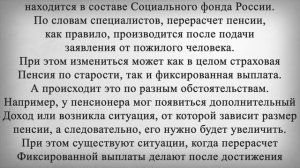 находится в составе Социального фонда России. По словам специалистов, перерасчет пенсии, как правило, производится после подачи заявления от пожилого человека. При этом измениться может как в целом страховая Пенсия по старости, так и фиксированная выплата. А происходит это по разным обстоятельствам. Например, у пенсионера мог появиться дополнительный Доход или возникла ситуация, от которой зависит размер пенсии, а следовательно, его нужно будет увеличить. При этом существуют ситуации, когда перерасчет Фиксированной выплаты делают после достижения